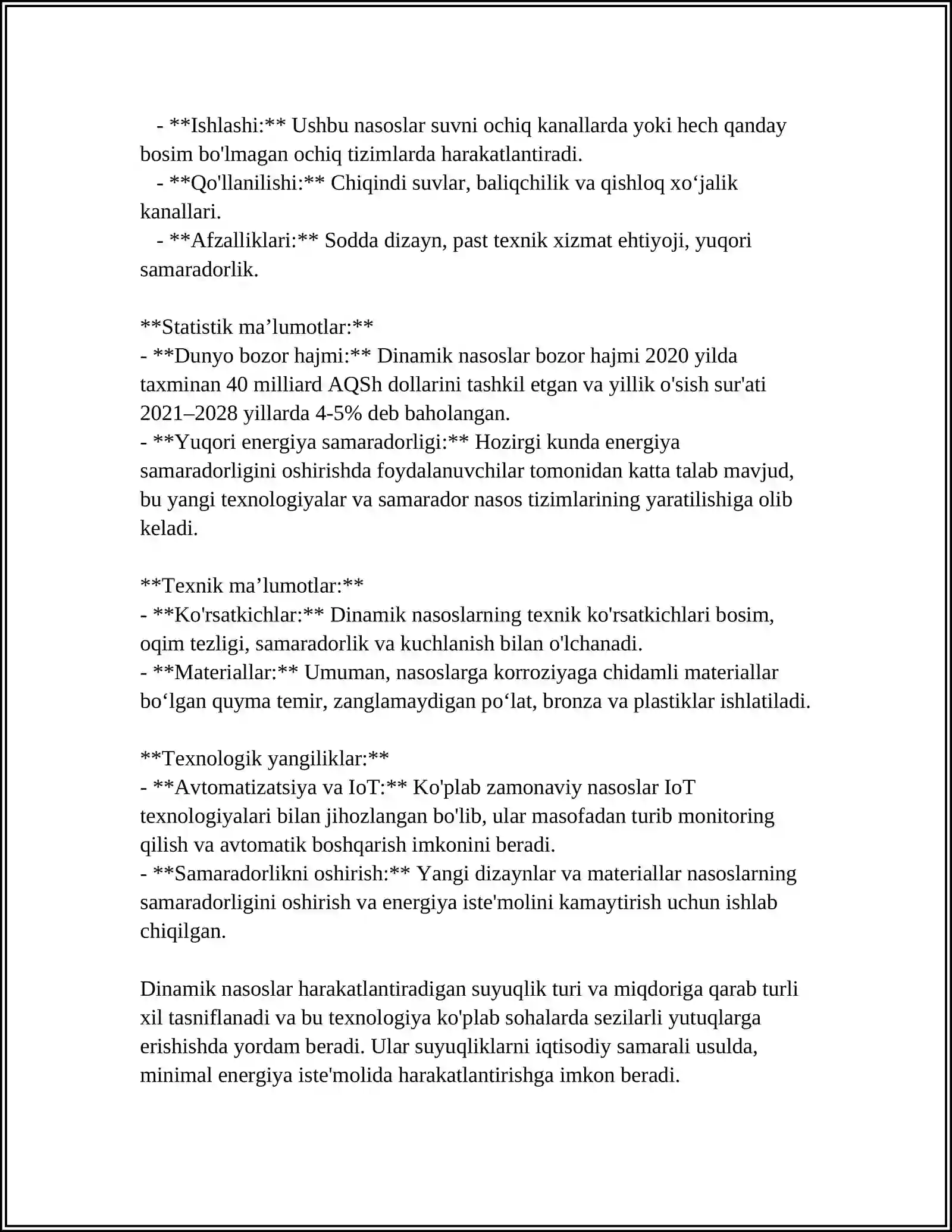 - **Ishlashi:** Ushbu nasoslar suvni ochiq kanallarda yoki hech qanday bosim bo'lmagan ochiq tizimlarda harakatlantiradi.

- **Qo'llanilishi:** Chiqindi suvlar, baliqchilik va qishloq xo'jalik kanallari.

- **Afzalliklari:** Sodda dizayn, past texnik xizmat ehtiyoji, yuqori samaradorlik.

**Statistik ma'lumotlar:**
- **Dunyo bozor hajmi:** Dinamik nasoslar bozor hajmi 2020 yilda taxminan 40 milliard AQSh dollarini tashkil etgan va yillik o'sish sur'ati 2021–2028 yillarda 4-5% deb baholangan.
- **Yuqori energiya samaradorligi:** Hozirgi kunda energiya samaradorligini oshirishda foydalanuvchilar tomonidan katta talab mavjud, bu yangi texnologiyalar va samarador nasos tizimlarining yaratilishiga olib keladi.

**Texnik ma'lumotlar:**
- **Ko'rsatkichlar:** Dinamik nasoslarning texnik ko'rsatkichlari bosim, oqim tezligi, samaradorlik va kuchlanish bilan o'lchanadi.
- **Materiallar:** Umuman, nasoslarga korroziyaga chidamli materiallar bo'lgan quyma temir, zanglamaydigan po'lat, bronza va plastiklar ishlatiladi.

**Texnologik yangiliklar:**
- **Avtomatizatsiya va IoT:** Ko'plab zamonaviy nasoslar IoT texnologiyalari bilan jihozlangan bo'lib, ular masofadan turib monitoring qilish va avtomatik boshqarish imkonini beradi.
- **Samaradorlikni oshirish:** Yangi dizaynlar va materiallar nasoslarning samaradorligini oshirish va energiya iste'molini kamaytirish uchun ishlab chiqilgan.

Dinamik nasoslar harakatlantiradigan suyuqlik turi va miqdoriga qarab turli xil tasniflanadi va bu texnologiya ko'plab sohalarda sezilarli yutuqlarga erishishda yordam beradi. Ular suyuqliklarni iqtisodiy samarali usulda, minimal energiya iste'molida harakatlantirishga imkon beradi.